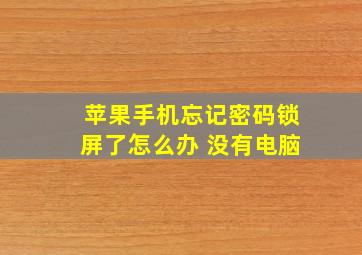 苹果手机忘记密码锁屏了怎么办 没有电脑